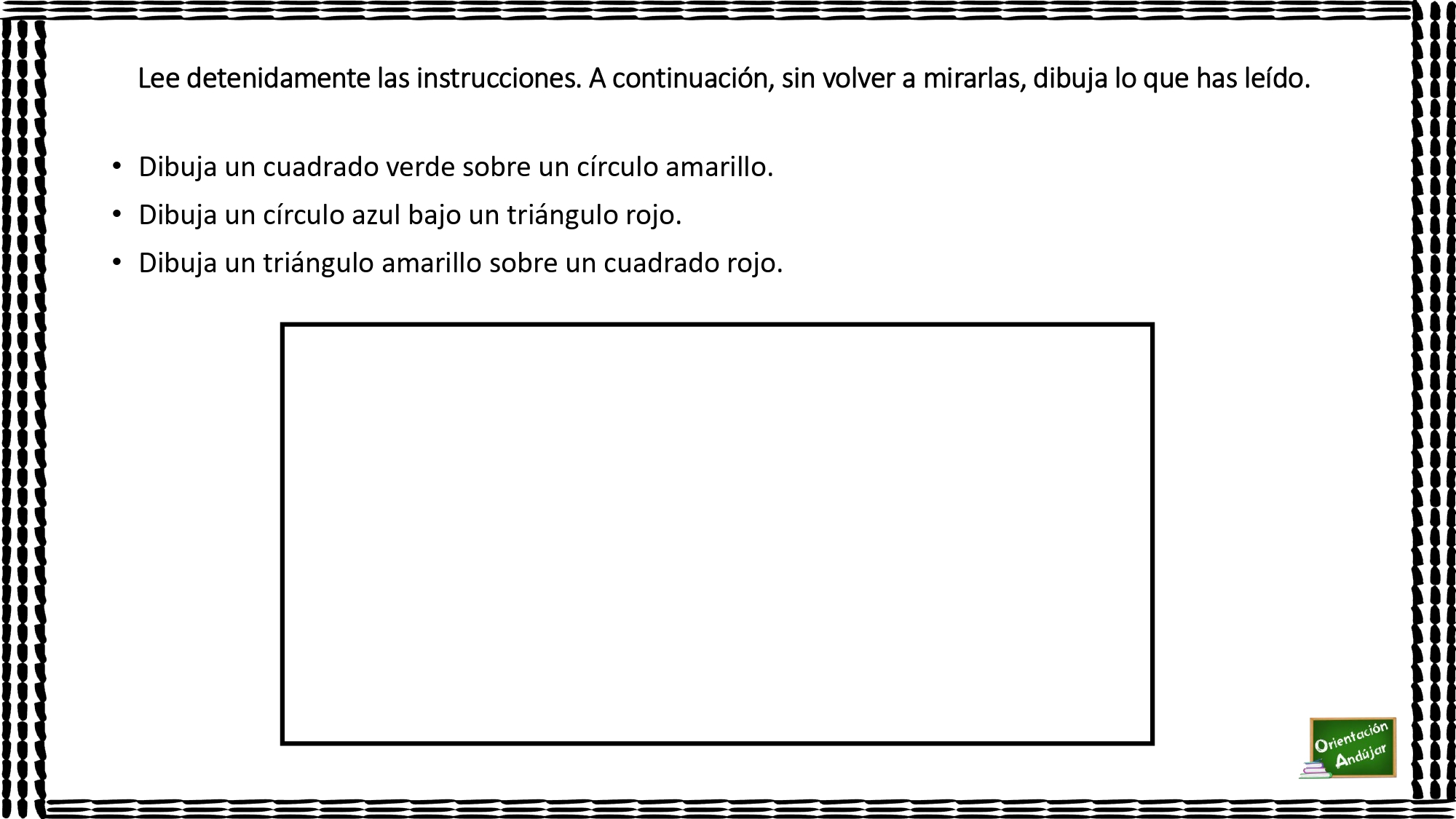 Lee detenidamente las instrucciones. A continuación, sin volver a mirarlas, dibuja lo que has leído.

• Dibuja un cuadrado verde sobre un círculo amarillo.
• Dibuja un círculo azul bajo un triángulo rojo.
• Dibuja un triángulo amarillo sobre un cuadrado rojo.

Orientación Andújar